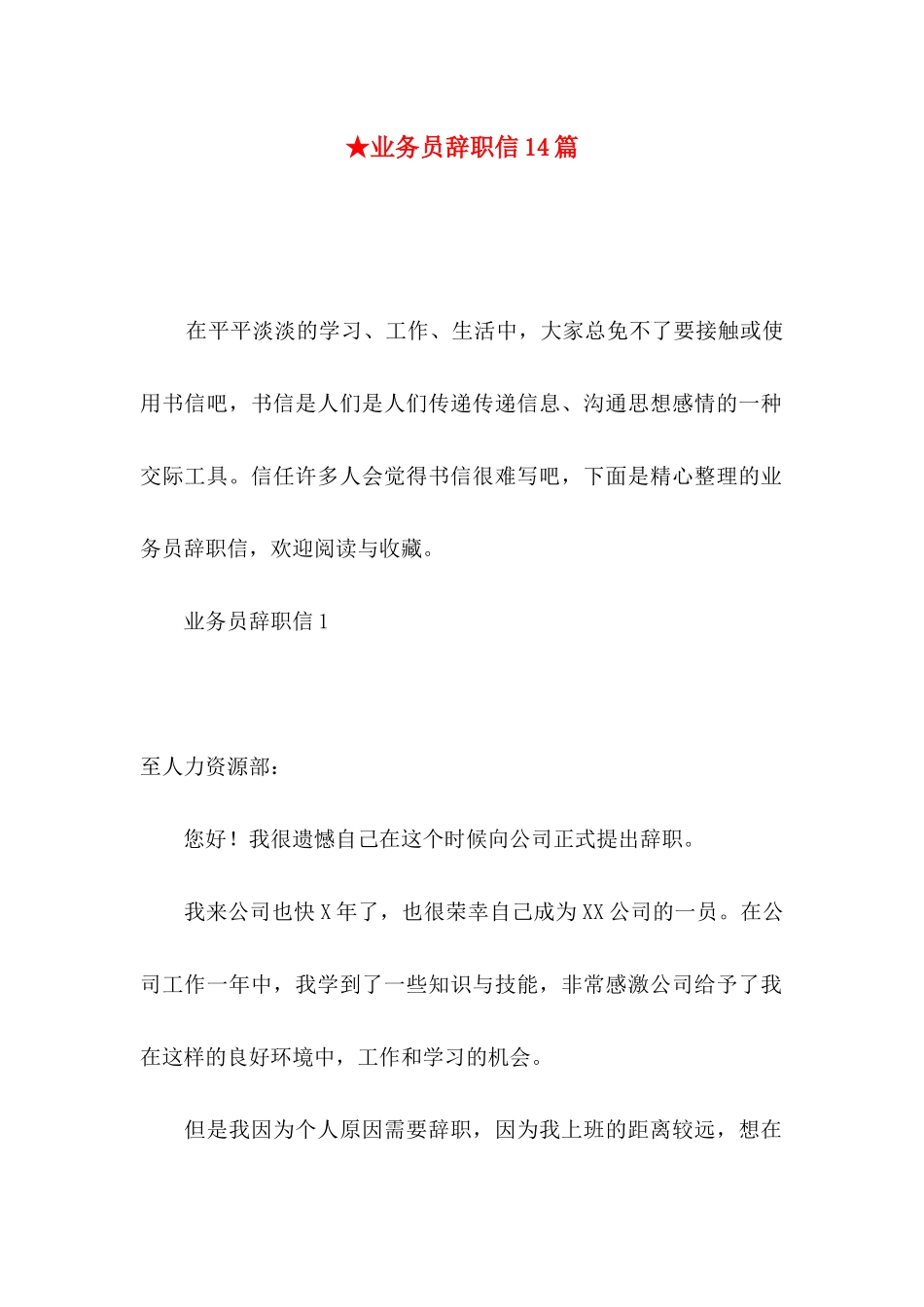 ★业务员辞职信14篇

在平平淡淡的学习、工作、生活中，大家总免不了要接触或使用书信吧，书信是人们是人们传递传递信息、沟通思想感情的一种交际工具。信任许多人会觉得书信很难写吧，下面是精心整理的业务员辞职信，欢迎阅读与收藏。

业务员辞职信1

至人力资源部：

您好！我很遗憾自己在这个时候向公司正式提出辞职。

我来公司也快X年了，也很荣幸自己成为XX公司的一员。在公司工作一年中，我学到了一些知识与技能，非常感激公司给予了我在这样的良好环境中，工作和学习的机会。

但是我因为个人原因需要辞职，因为我上班的距离较远，想在